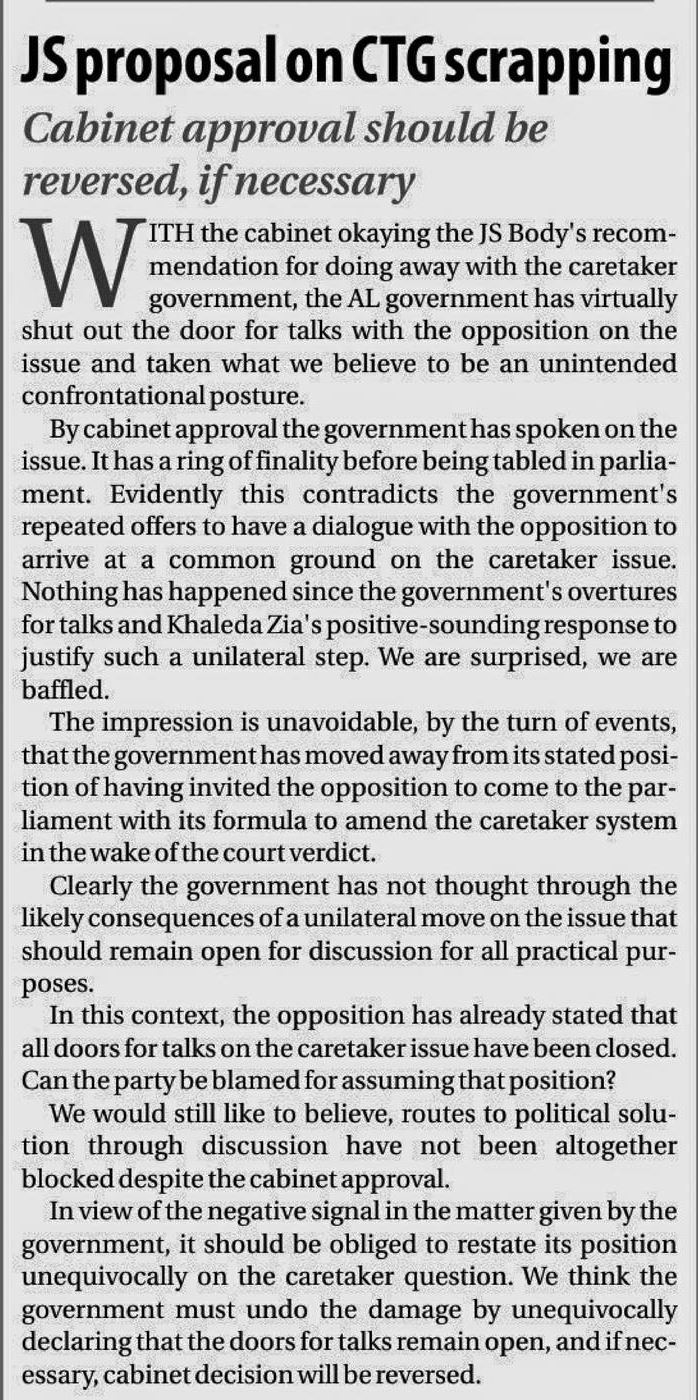 JS proposal on CTG scrapping

Cabinet approval should be reversed, if necessary

WITH the cabinet okaying the JS Body's recommendation for doing away with the caretaker government, the AL government has virtually shut out the door for talks with the opposition on the issue and taken what we believe to be an unintended confrontational posture.

By cabinet approval the government has spoken on the issue. It has a ring of finality before being tabled in parliament. Evidently this contradicts the government's repeated offers to have a dialogue with the opposition to arrive at a common ground on the caretaker issue. Nothing has happened since the government's overtures for talks and Khaleda Zia's positive-sounding response to justify such a unilateral step. We are surprised, we are baffled.

The impression is unavoidable, by the turn of events, that the government has moved away from its stated position of having invited the opposition to come to the parliament with its formula to amend the caretaker system in the wake of the court verdict.

Clearly the government has not thought through the likely consequences of a unilateral move on the issue that should remain open for discussion for all practical purposes.

In this context, the opposition has already stated that all doors for talks on the caretaker issue have been closed. Can the party be blamed for assuming that position?

We would still like to believe, routes to political solution through discussion have not been altogether blocked despite the cabinet approval.

In view of the negative signal in the matter given by the government, it should be obliged to restate its position unequivocally on the caretaker question. We think the government must undo the damage by unequivocally declaring that the doors for talks remain open, and if necessary, cabinet decision will be reversed.